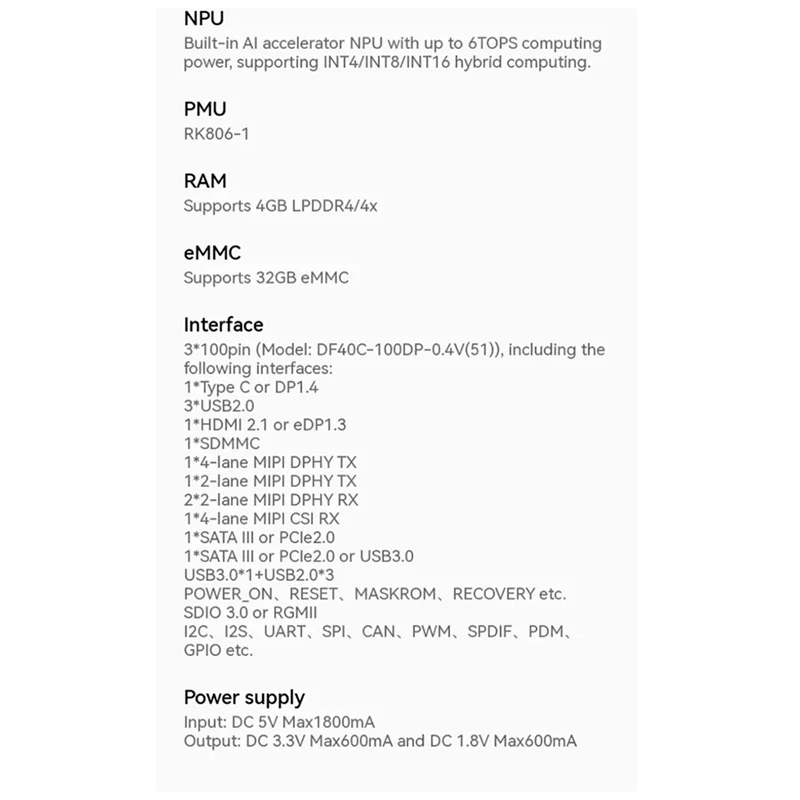 NPU
Built-in AI accelerator NPU with up to 6TOPS computing power, supporting INT4/INT8/INT16 hybrid computing.

PMU
RK806-1

RAM
Supports 4GB LPDDR4/4x

eMMC
Supports 32GB eMMC

Interface
3*100pin (Model: DF40C-100DP-0.4V(51)), including the following interfaces:
1*Type C or DP1.4
3*USB2.0
1*HDMI 2.1 or eDP1.3
1*SDMMC
1*4-lane MIPI DPHY TX
1*2-lane MIPI DPHY TX
2*2-lane MIPI DPHY RX
1*4-lane MIPI CSI RX
1*SATA III or PCIe2.0
1*SATA III or PCIe2.0 or USB3.0
USB3.0*1+USB2.0*3
POWER_ON、RESET、MASKROM、RECOVERY etc.
SDIO 3.0 or RGMII
I2C、I2S、UART、SPI、CAN、PWM、SPDIF、PDM、GPIO etc.

Power supply
Input: DC 5V Max1800mA
Output: DC 3.3V Max600mA and DC 1.8V Max600mA